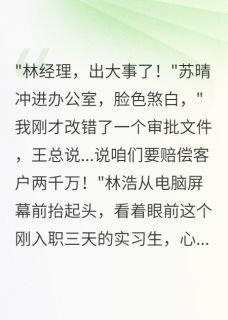 "林经理，出大事了！"苏晴冲进办公室，脸色煞白，"我刚才改错了一个审批文件，王总说...说咱们要赔偿客户两千万！"林浩从电脑屏幕前抬起头，看着眼前这个刚入职三天的实习生，心...